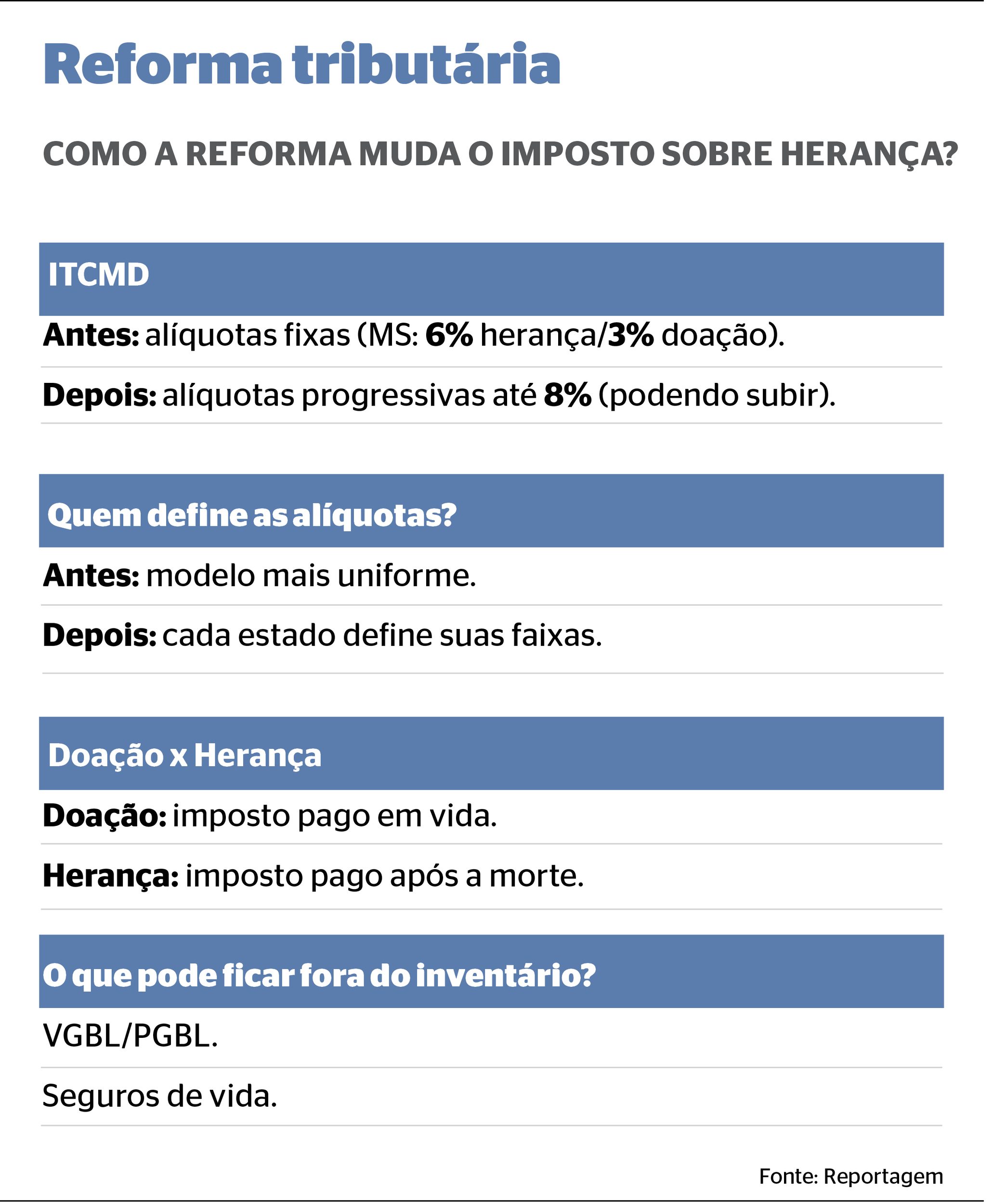 Reforma tributária

COMO A REFORMA MUDA O IMPOSTO SOBRE HERANÇA?

ITCMD

Antes: alíquotas fixas (MS: 6% herança/3% doação).

Depois: alíquotas progressivas até 8% (podendo subir).

Quem define as alíquotas?

Antes: modelo mais uniforme.

Depois: cada estado define suas faixas.

Doação x Herança

Doação: imposto pago em vida.

Herança: imposto pago após a morte.

O que pode ficar fora do inventário?

VGBL/PGBL.

Seguros de vida.

Fonte: Reportagem